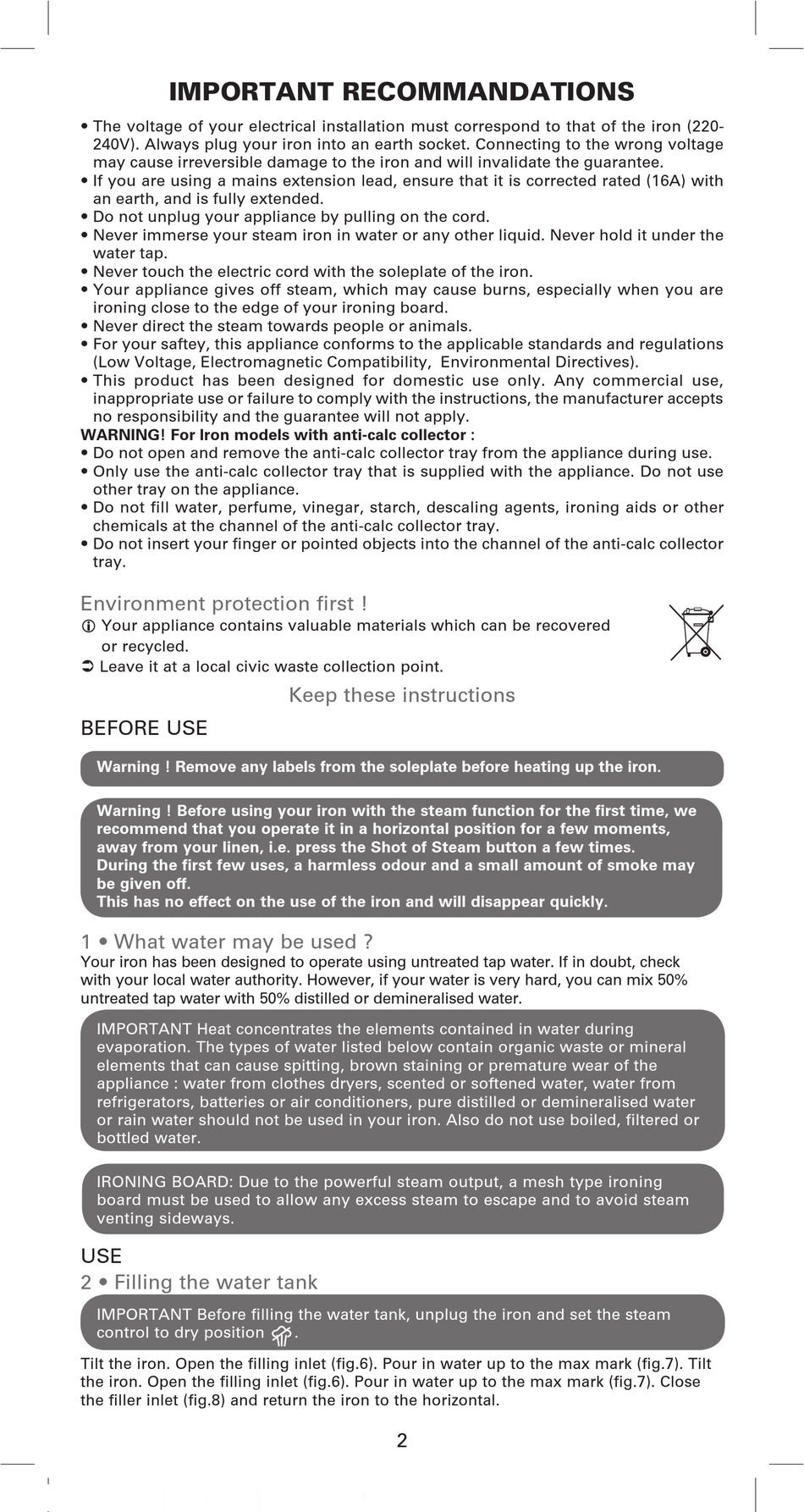 IMPORTANT RECOMMANDATIONS

• The voltage of your electrical installation must correspond to that of the iron (220-240V). Always plug your iron into an earth socket. Connecting to the wrong voltage may cause irreversible damage to the iron and will invalidate the guarantee.
• If you are using a mains extension lead, ensure that it is corrected rated (16A) with an earth, and is fully extended.
• Do not unplug your appliance by pulling on the cord.
• Never immerse your steam iron in water or any other liquid. Never hold it under the water tap.
• Never touch the electric cord with the soleplate of the iron.
• Your appliance gives off steam, which may cause burns, especially when you are ironing close to the edge of your ironing board.
• Never direct the steam towards people or animals.
• For your saftey, this appliance conforms to the applicable standards and regulations (Low Voltage, Electromagnetic Compatibility, Environmental Directives).
• This product has been designed for domestic use only. Any commercial use, inappropriate use or failure to comply with the instructions, the manufacturer accepts no responsibility and the guarantee will not apply.
WARNING! For Iron models with anti-calc collector :
• Do not open and remove the anti-calc collector tray from the appliance during use.
• Only use the anti-calc collector tray that is supplied with the appliance. Do not use other tray on the appliance.
• Do not fill water, perfume, vinegar, starch, descaling agents, ironing aids or other chemicals at the channel of the anti-calc collector tray.
• Do not insert your finger or pointed objects into the channel of the anti-calc collector tray.

Environment protection first !
Your appliance contains valuable materials which can be recovered or recycled.
Leave it at a local civic waste collection point.

Keep these instructions

BEFORE USE

Warning ! Remove any labels from the soleplate before heating up the iron.

Warning ! Before using your iron with the steam function for the first time, we recommend that you operate it in a horizontal position for a few moments, away from your linen, i.e. press the Shot of Steam button a few times.
During the first few uses, a harmless odour and a small amount of smoke may be given off.
This has no effect on the use of the iron and will disappear quickly.

1 • What water may be used ?
Your iron has been designed to operate using untreated tap water. If in doubt, check with your local water authority. However, if your water is very hard, you can mix 50% untreated tap water with 50% distilled or demineralised water.

IMPORTANT Heat concentrates the elements contained in water during evaporation. The types of water listed below contain organic waste or mineral elements that can cause spitting, brown staining or premature wear of the appliance : water from clothes dryers, scented or softened water, water from refrigerators, batteries or air conditioners, pure distilled or demineralised water or rain water should not be used in your iron. Also do not use boiled, filtered or bottled water.

IRONING BOARD: Due to the powerful steam output, a mesh type ironing board must be used to allow any excess steam to escape and to avoid steam venting sideways.

USE
2 • Filling the water tank

IMPORTANT Before filling the water tank, unplug the iron and set the steam control to dry position .

Tilt the iron. Open the filling inlet (fig.6). Pour in water up to the max mark (fig.7). Tilt the iron. Open the filling inlet (fig.6). Pour in water up to the max mark (fig.7). Close the filler inlet (fig.8) and return the iron to the horizontal.

2